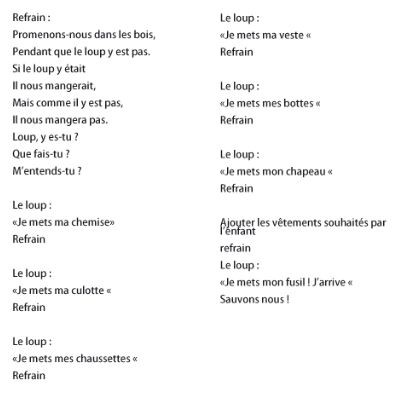 Refrain :
Promenons-nous dans les bois,
Pendant que le loup y est pas.
Si le loup y était
Il nous mangerait,
Mais comme il y est pas,
Il nous mangera pas.
Loup, y es-tu ?
Que fais-tu ?
M'entends-tu ?

Le loup :
«Je mets ma chemise»
Refrain

Le loup :
«Je mets ma culotte «
Refrain

Le loup :
«Je mets mes chaussettes «
Refrain

Le loup :
«Je mets ma veste «
Refrain

Le loup :
«Je mets mes bottes «
Refrain

Le loup :
«Je mets mon chapeau «
Refrain

Ajouter les vêtements souhaités par l'enfant
refrain
Le loup :
«Je mets mon fusil ! J'arrive «
Sauvons nous !